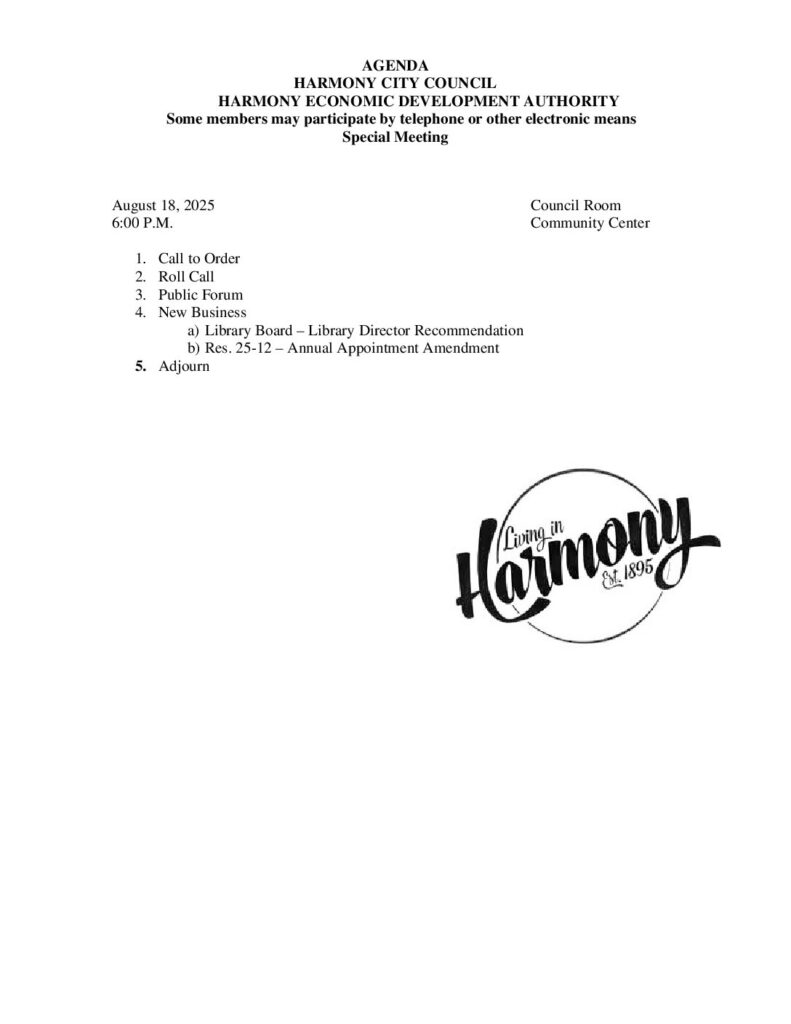 AGENDA
HARMONY CITY COUNCIL
HARMONY ECONOMIC DEVELOPMENT AUTHORITY
Some members may participate by telephone or other electronic means
Special Meeting

August 18, 2025
6:00 P.M.

Council Room
Community Center

1. Call to Order
2. Roll Call
3. Public Forum
4. New Business
a) Library Board – Library Director Recommendation
b) Res. 25-12 – Annual Appointment Amendment
5. Adjourn

Living in
Harmony
Est. 1895